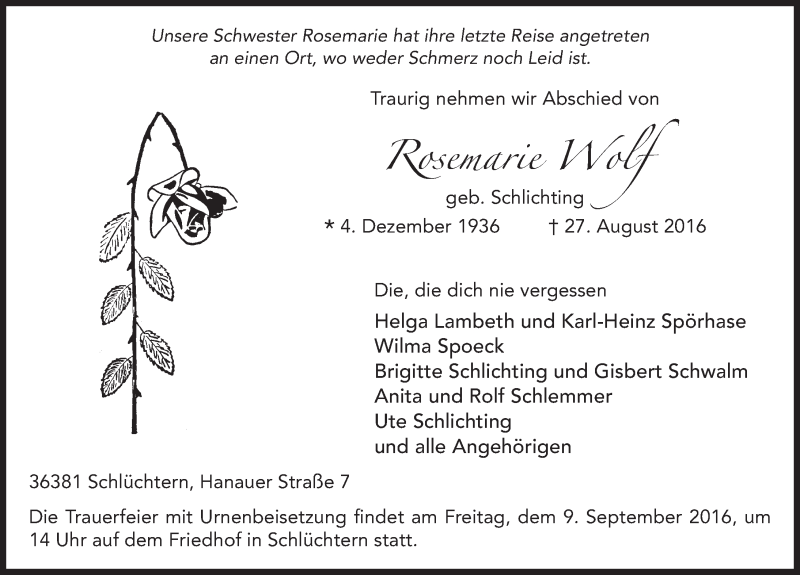 Unsere Schwester Rosemarie hat ihre letzte Reise angetreten an einen Ort, wo weder Schmerz noch Leid ist.

Traurig nehmen wir Abschied von

Rosemarie Wolf

geb. Schlichting

* 4. Dezember 1936 † 27. August 2016

Die, die dich nie vergessen

Helga Lambeth und Karl-Heinz Spörhase
Wilma Spoeck
Brigitte Schlichting und Gisbert Schwalm
Anita und Rolf Schlemmer
Ute Schlichting
und alle Angehörigen

36381 Schlüchtern, Hanauer Straße 7

Die Trauerfeier mit Urnenbeisetzung findet am Freitag, dem 9. September 2016, um 14 Uhr auf dem Friedhof in Schlüchtern statt.